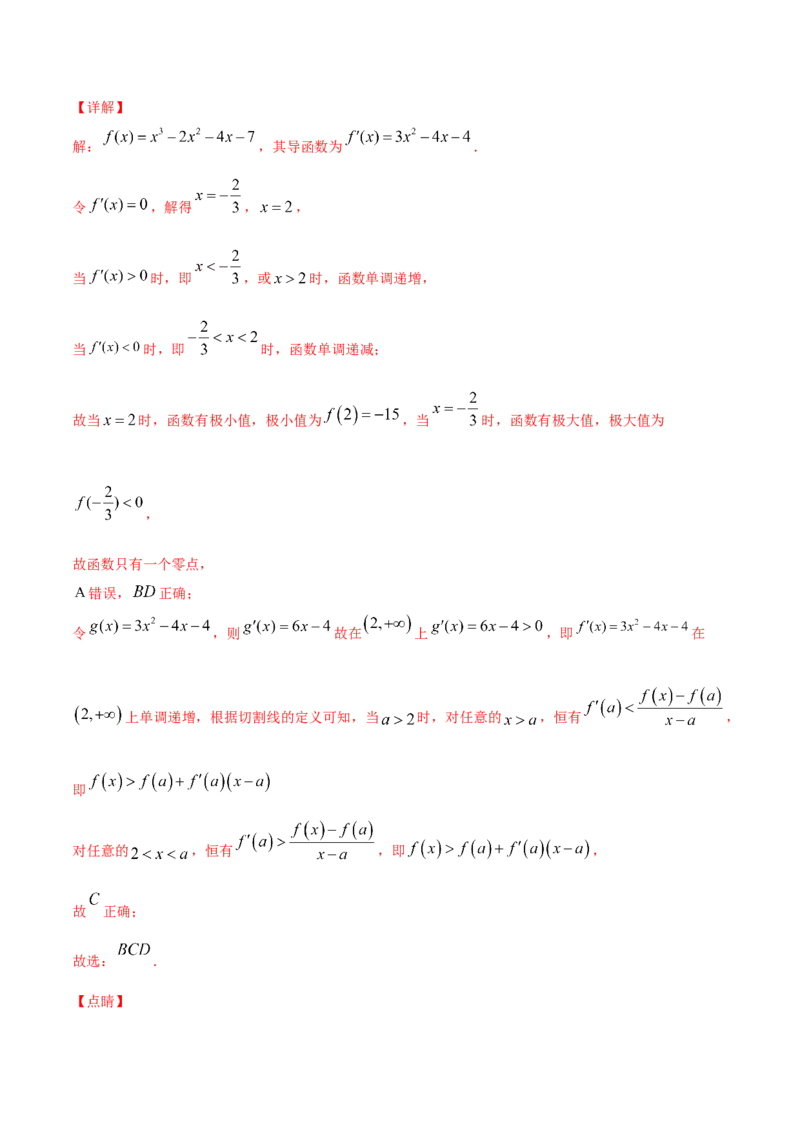 【详解】

解：$f(x)=x^3-2x^2-4x-7$，其导函数为$f'(x)=3x^2-4x-4$.

令$f'(x)=0$，解得$x=-\frac{2}{3}$，$x=2$，

当$f'(x)>0$时，即$x<-\frac{2}{3}$，或$x>2$时，函数单调递增，

当$f'(x)<0$时，即$-\frac{2}{3}<x<2$时，函数单调递减；

故当$x=2$时，函数有极小值，极小值为$f(2)=-15$，当$x=-\frac{2}{3}$时，函数有极大值，极大值为

$f(-\frac{2}{3})<0$，

故函数只有一个零点，

A错误，$BD$正确；

令$g(x)=3x^2-4x-4$，则$g'(x)=6x-4$故在$(2,+\infty)$上$g'(x)=6x-4>0$，即$f'(x)=3x^2-4x-4$在

$(2,+\infty)$上单调递增，根据切割线的定义可知，当$a>2$时，对任意的$x>a$，恒有$f'(a)<\frac{f(x)-f(a)}{x-a}$，

即$f(x)>f(a)+f'(a)(x-a)$

对任意的$2<x<a$，恒有$f'(a)>\frac{f(x)-f(a)}{x-a}$，即$f(x)>f(a)+f'(a)(x-a)$，

故$C$正确；

故选：$BCD$.

【点睛】